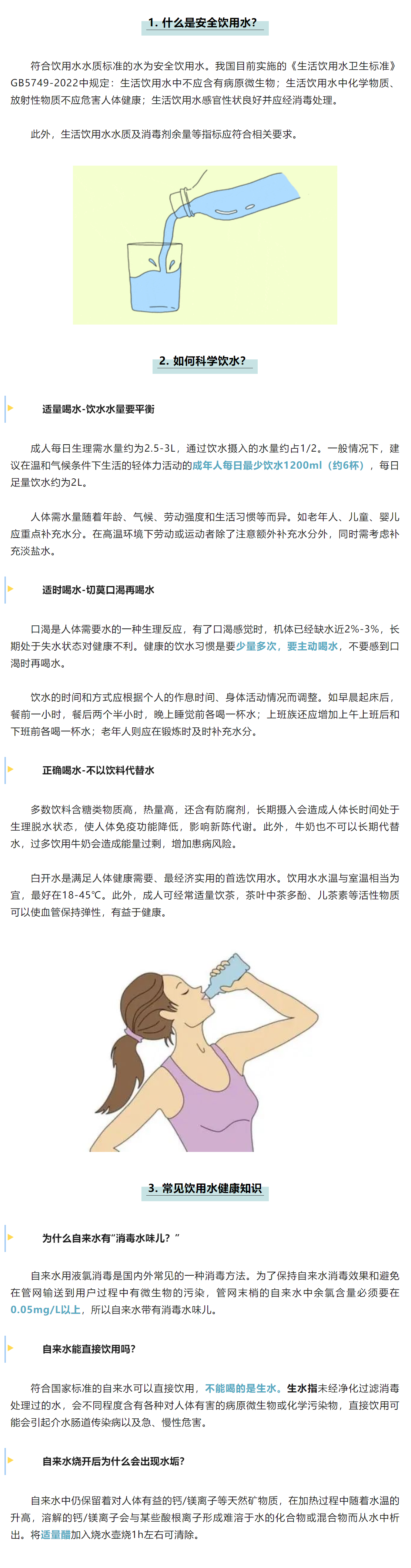 1. 什么是安全饮用水？

符合饮用水水质标准的水为安全饮用水。我国目前实施的《生活饮用水卫生标准》GB5749-2022中规定：生活饮用水中不应含有病原微生物；生活饮用水中化学物质、放射性物质不应危害人体健康；生活饮用水感官性状良好并应经消毒处理。

此外，生活饮用水水质及消毒剂余量等指标应符合相关要求。

2. 如何科学饮水？

适量喝水-饮水水量要平衡

成人每日生理需水量约为2.5-3L，通过饮水摄入的水量约占1/2。一般情况下，建议在温和气候条件下生活的轻体力活动的成年人每日最少饮水1200ml（约6杯），每日足量饮水约为2L。

人体需水量随着年龄、气候、劳动强度和生活习惯等而异。如老年人、儿童、婴儿应重点补充水分。在高温环境下劳动或运动者除了注意额外补充水分外，同时需考虑补充淡盐水。

适时喝水-切莫口渴再喝水

口渴是人体需要水的一种生理反应，有了口渴感觉时，机体已经缺水近2%-3%，长期处于失水状态对健康不利。健康的饮水习惯是要少量多次，要主动喝水，不要感到口渴时再喝水。

饮水的时间和方式应根据个人的作息时间、身体活动情况而调整。如早晨起床后，餐前一小时，餐后两个半小时，晚上睡觉前各喝一杯水；上班族还应增加上午上班后和下班前各喝一杯水；老年人则应在锻炼时及时补充水分。

正确喝水-不以饮料代替水

多数饮料含糖类物质高，热量高，还含有防腐剂，长期摄入会造成人体长时间处于生理脱水状态，使人体免疫功能降低，影响新陈代谢。此外，牛奶也不可以长期代替水，过多饮用牛奶会造成能量过剩，增加患病风险。

白开水是满足人体健康需要、最经济实用的首选饮用水。饮用水水温与室温相当为宜，最好在18-45℃。此外，成人可经常适量饮茶，茶叶中茶多酚、儿茶素等活性物质可以使血管保持弹性，有益于健康。

3. 常见饮用水健康知识

为什么自来水有“消毒水味儿？”

自来水用液氯消毒是国内外常见的一种消毒方法。为了保持自来水消毒效果和避免在管网输送到用户过程中有微生物的污染，管网末梢的自来水中余氯含量必须要在0.05mg/L以上，所以自来水带有消毒水味儿。

自来水能直接饮用吗?

符合国家标准的自来水可以直接饮用，不能喝的是生水。生水指未经净化过滤消毒处理过的水，会不同程度含有各种对人体有害的病原微生物或化学污染物，直接饮用可能会引起介水肠道传染病以及急、慢性危害。

自来水烧开后为什么会出现水垢?

自来水中仍保留着对人体有益的钙/镁离子等天然矿物质，在加热过程中随着水温的升高，溶解的钙/镁离子会与某些酸根离子形成难溶于水的化合物或混合物而从水中析出。将适量醋加入烧水壶烧1h左右可清除。